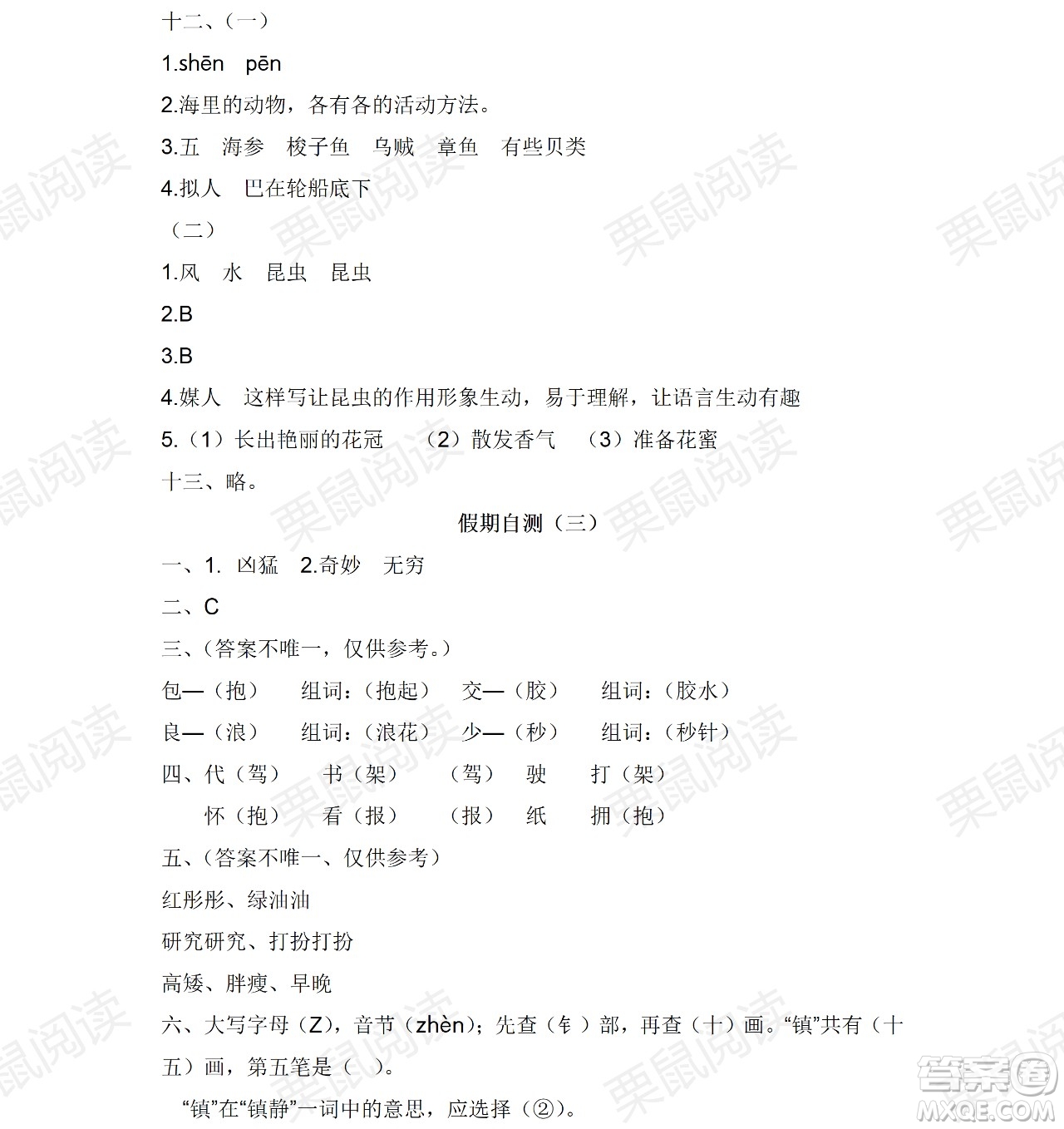 十二、(一)

1.shēn pēn

2.海里的动物，各有各的活动方法。

3.五 海参 梭子鱼 乌贼 章鱼 有些贝类

4.拟人 巴在轮船底下

（二）

1.风 水 昆虫 昆虫

2.B

3.B

4.媒人 这样写让昆虫的作用形象生动，易于理解，让语言生动有趣

5.（1）长出艳丽的花冠 （2）散发香气 （3）准备花蜜

十三、略。

假期自测（三）

一、1. 凶猛 2.奇妙 无穷

二、C

三、(答案不唯一，仅供参考。)

包—（抱） 组词:（抱起） 交—（胶） 组词:（胶水）

良—（浪） 组词:（浪花） 少—（秒） 组词:（秒针）

四、代（驾） 书（架） （驾） 驶 打（架）

怀（抱） 看（报） （报） 纸 拥（抱）

五、(答案不唯一、仅供参考)

红彤彤、绿油油

研究研究、打扮打扮

高矮、胖瘦、早晚

六、大写字母（Z），音节（zhèn）；先查（钅）部，再查（十）画。“镇”共有（十五）画，第五笔是（ ）。

“镇”在“镇静”一词中的意思，应选择（②）。

栗鼠阅读

答案圈 MXQE.COM